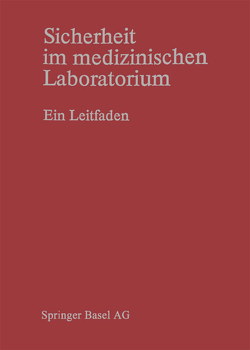 Sicherheit im medizinischen Laboratorium

Ein Leitfaden

Springer Basel AG